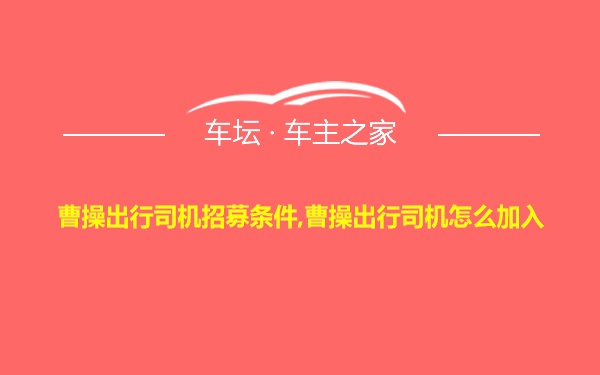 车坛 · 车主之家

曹操出行司机招募条件,曹操出行司机怎么加入